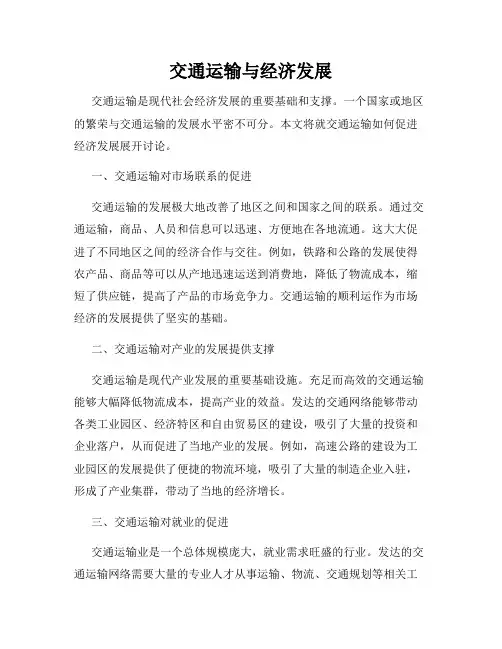 交通运输与经济发展

交通运输是现代社会经济发展的重要基础和支撑。一个国家或地区的繁荣与交通运输的发展水平密不可分。本文将就交通运输如何促进经济发展展开讨论。

一、交通运输对市场联系的促进

交通运输的发展极大地改善了地区之间和国家之间的联系。通过交通运输，商品、人员和信息可以迅速、方便地在各地流通。这大大促进了不同地区之间的经济合作与交往。例如，铁路和公路的发展使得农产品、商品等可以从产地迅速运送到消费地，降低了物流成本，缩短了供应链，提高了产品的市场竞争力。交通运输的顺利运作为市场经济的发展提供了坚实的基础。

二、交通运输对产业的发展提供支撑

交通运输是现代产业发展的重要基础设施。充足而高效的交通运输能够大幅降低物流成本，提高产业的效益。发达的交通网络能够带动各类工业园区、经济特区和自由贸易区的建设，吸引了大量的投资和企业落户，从而促进了当地产业的发展。例如，高速公路的建设为工业园区的发展提供了便捷的物流环境，吸引了大量的制造企业入驻，形成了产业集群，带动了当地的经济增长。

三、交通运输对就业的促进

交通运输业是一个总体规模庞大，就业需求旺盛的行业。发达的交通运输网络需要大量的专业人才从事运输、物流、交通规划等相关工